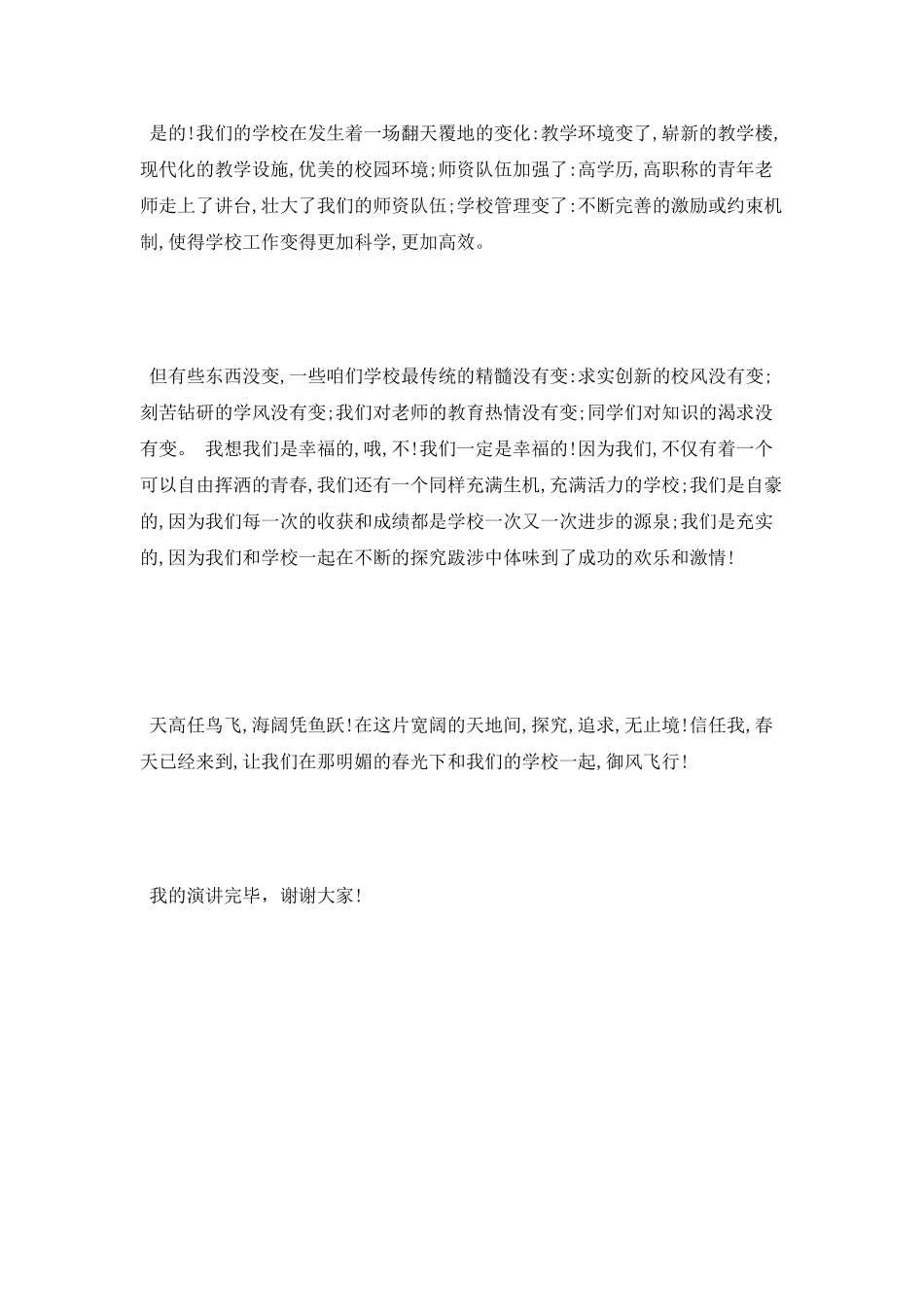 是的!我们的学校在发生着一场翻天覆地的变化:教学环境变了,崭新的教学楼,现代化的教学设施,优美的校园环境;师资队伍加强了:高学历,高职称的青年老师走上了讲台,壮大了我们的师资队伍;学校管理变了:不断完善的激励或约束机制,使得学校工作变得更加科学,更加高效。

但有些东西没变,一些咱们学校最传统的精髓没有变:求实创新的校风没有变;刻苦钻研的学风没有变;我们对老师的教育热情没有变;同学们对知识的渴求没有变。 我想我们是幸福的,哦,不!我们一定是幸福的!因为我们,不仅有着一个可以自由挥洒的青春,我们还有一个同样充满生机,充满活力的学校;我们是自豪的,因为我们每一次的收获和成绩都是学校一次又一次进步的源泉;我们是充实的,因为我们和学校一起在不断的探究跋涉中体味到了成功的欢乐和激情!

天高任鸟飞,海阔凭鱼跃!在这片宽阔的天地间,探究,追求,无止境!信任我,春天已经来到,让我们在那明媚的春光下和我们的学校一起,御风飞行!

我的演讲完毕，谢谢大家!